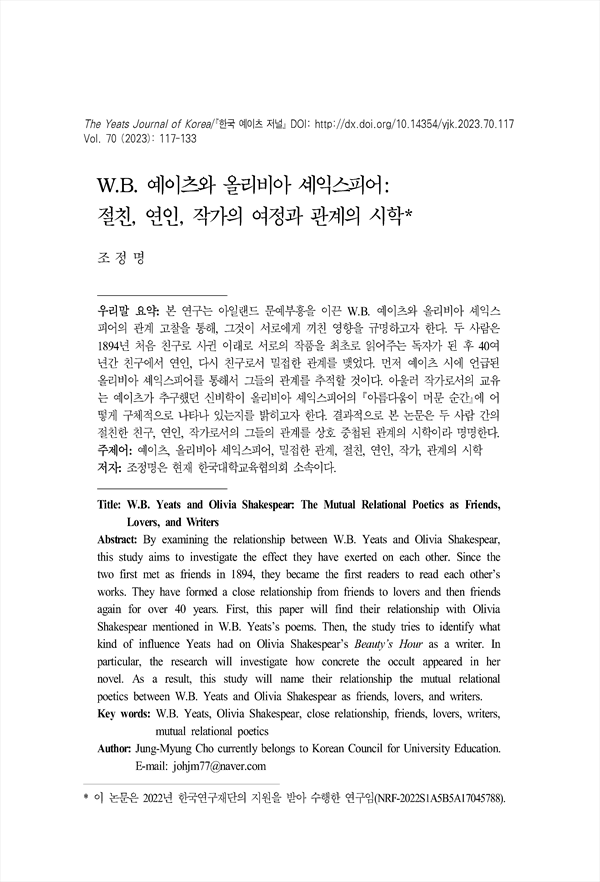 The Yeats Journal of Korea/『한국 예이츠 저널』 DOI: http://dx.doi.org/10.14354/yjk.2023.70.117
Vol. 70 (2023): 117-133

W.B. 예이츠와 올리비아 셰익스피어: 절친, 연인, 작가의 여정과 관계의 시학*

조 정 명

우리말 요약: 본 연구는 아일랜드 문예부흥을 이끈 W.B. 예이츠와 올리비아 셰익스피어의 관계 고찰을 통해, 그것이 서로에게 끼친 영향을 규명하고자 한다. 두 사람은 1894년 처음 친구로 사귄 이래로 서로의 작품을 최초로 읽어주는 독자가 된 후 40여 년간 친구에서 연인, 다시 친구로서 밀접한 관계를 맺었다. 먼저 예이츠 시에 언급된 올리비아 셰익스피어를 통해서 그들의 관계를 추적할 것이다. 아울러 작가로서의 교유는 예이츠가 추구했던 신비학이 올리비아 셰익스피어의 『아름다움이 머문 순간』에 어떻게 구체적으로 나타나 있는지를 밝히고자 한다. 결과적으로 본 논문은 두 사람 간의 절친한 친구, 연인, 작가로서의 그들의 관계를 상호 중첩된 관계의 시학이라 명명한다.
주제어: 예이츠, 올리비아 셰익스피어, 밀접한 관계, 절친, 연인, 작가, 관계의 시학
저자: 조정명은 현재 한국대학교육협의회 소속이다.

Title: W.B. Yeats and Olivia Shakespear: The Mutual Relational Poetics as Friends, Lovers, and Writers
Abstract: By examining the relationship between W.B. Yeats and Olivia Shakespear, this study aims to investigate the effect they have exerted on each other. Since the two first met as friends in 1894, they became the first readers to read each other's works. They have formed a close relationship from friends to lovers and then friends again for over 40 years. First, this paper will find their relationship with Olivia Shakespear mentioned in W.B. Yeats's poems. Then, the study tries to identify what kind of influence Yeats had on Olivia Shakespear's Beauty's Hour as a writer. In particular, the research will investigate how concrete the occult appeared in her novel. As a result, this study will name their relationship the mutual relational poetics between W.B. Yeats and Olivia Shakespear as friends, lovers, and writers.
Key words: W.B. Yeats, Olivia Shakespear, close relationship, friends, lovers, writers, mutual relational poetics
Author: Jung-Myung Cho currently belongs to Korean Council for University Education. E-mail: johjm77@naver.com

* 이 논문은 2022년 한국연구재단의 지원을 받아 수행한 연구임(NRF-2022S1A5B5A17045788).